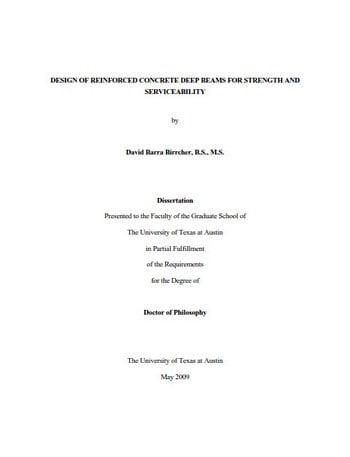 DESIGN OF REINFORCED CONCRETE DEEP BEAMS FOR STRENGTH AND SERVICEABILITY

by

David Barra Birrcher, B.S., M.S.

Dissertation

Presented to the Faculty of the Graduate School of

The University of Texas at Austin

in Partial Fulfillment

of the Requirements

for the Degree of

Doctor of Philosophy

The University of Texas at Austin

May 2009